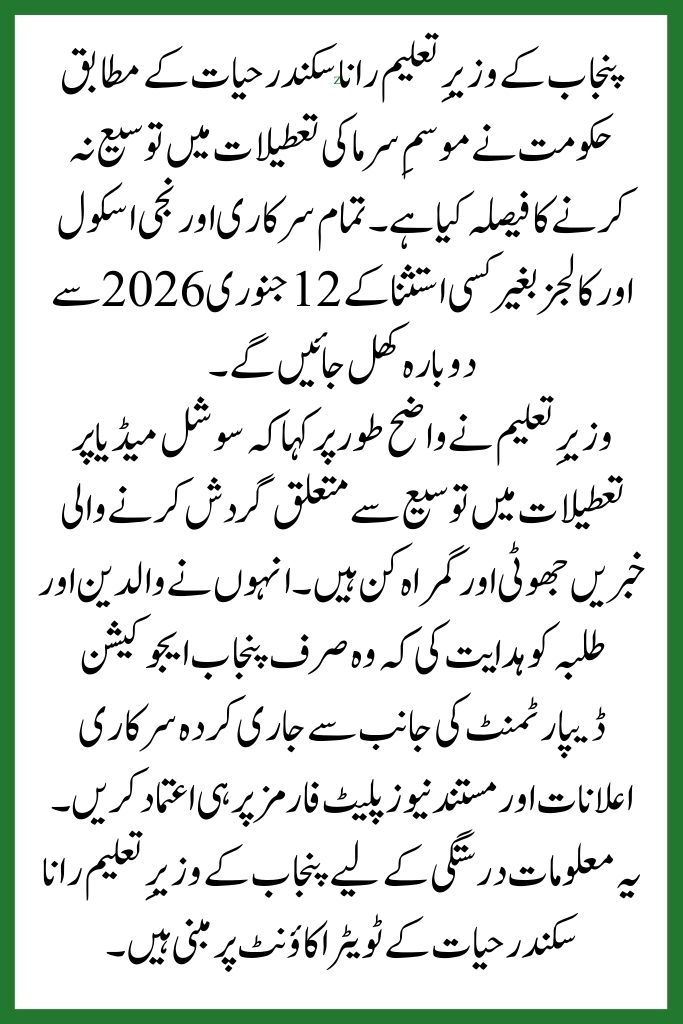 پنجاب کے وزیرِ تعلیم رانا سکندر حیات کے مطابق حکومت نے موسمِ سرما کی تعطیلات میں توسیع نہ کرنے کا فیصلہ کیا ہے۔ تمام سرکاری اور نجی اسکول اور کالجز بغیر کسی استثنا کے 12 جنوری 2026 سے دوبارہ کھل جائیں گے۔

وزیرِ تعلیم نے واضح طور پر کہا کہ سوشل میڈیا پر تعطیلات میں توسیع سے متعلق گردش کرنے والی خبریں جھوٹی اور گمراہ کن ہیں۔ انہوں نے والدین اور طلبہ کو ہدایت کی کہ وہ صرف پنجاب ایجوکیشن ڈیپارٹمنٹ کی جانب سے جاری کردہ سرکاری اعلانات اور مستند نیوز پلیٹ فارمز پر ہی اعتماد کریں۔

یہ معلومات درستگی کے لیے پنجاب کے وزیرِ تعلیم رانا سکندر حیات کے ٹویٹر اکاؤنٹ پر مبنی ہیں۔